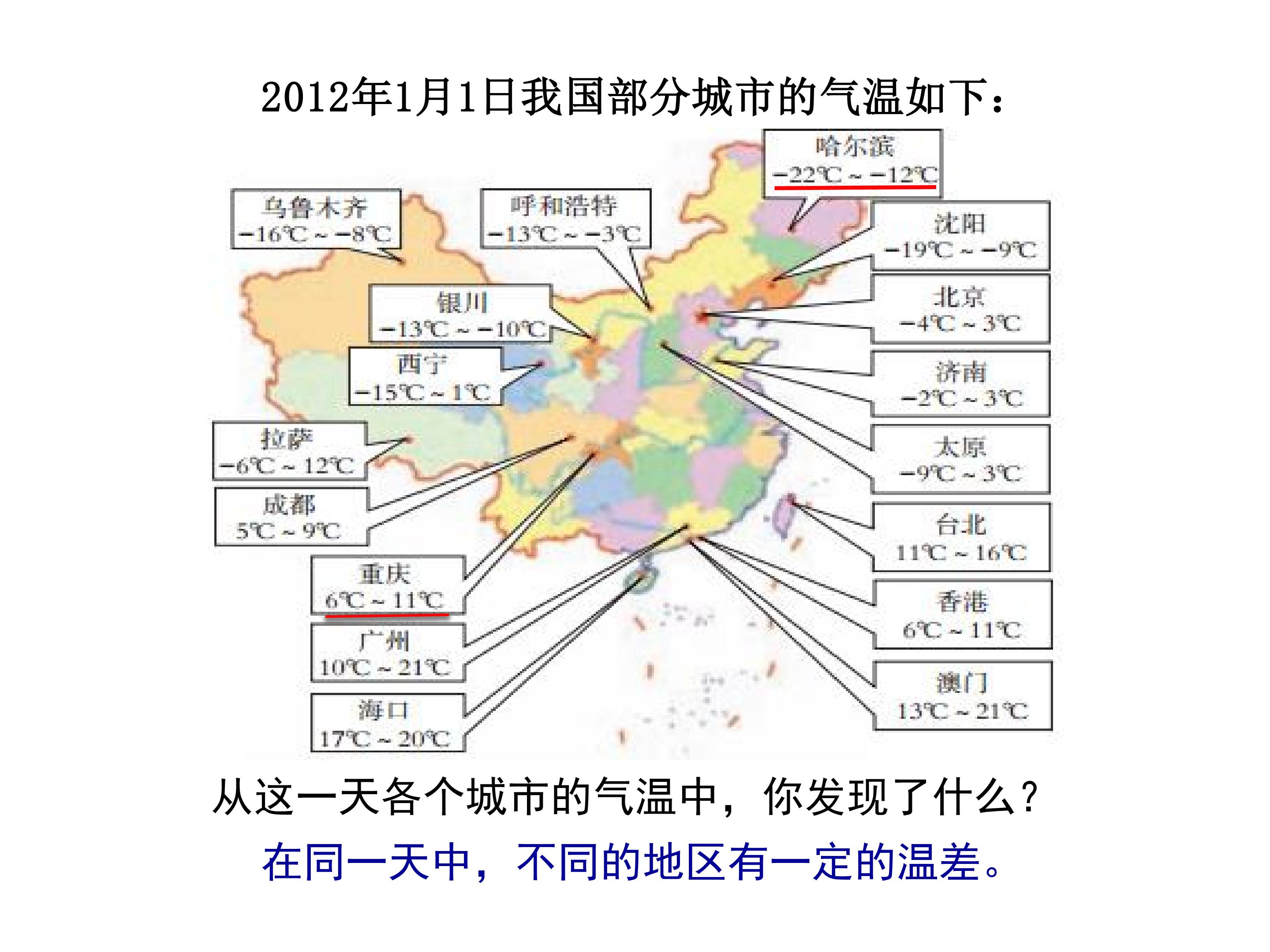 2012年1月1日我国部分城市的气温如下：

哈尔滨
-22℃～-12℃

乌鲁木齐
-16℃～-8℃

呼和浩特
-13℃～-3℃

沈阳
-19℃～-9℃

银川
-13℃～-10℃

北京
-4℃～3℃

西宁
-15℃～1℃

济南
-2℃～3℃

拉萨
-6℃～12℃

太原
-9℃～3℃

成都
5℃～9℃

台北
11℃～16℃

重庆
6℃～11℃

香港
6℃～11℃

广州
10℃～21℃

澳门
13℃～21℃

海口
17℃～20℃

从这一天各个城市的气温中，你发现了什么？

在同一天中，不同的地区有一定的温差。